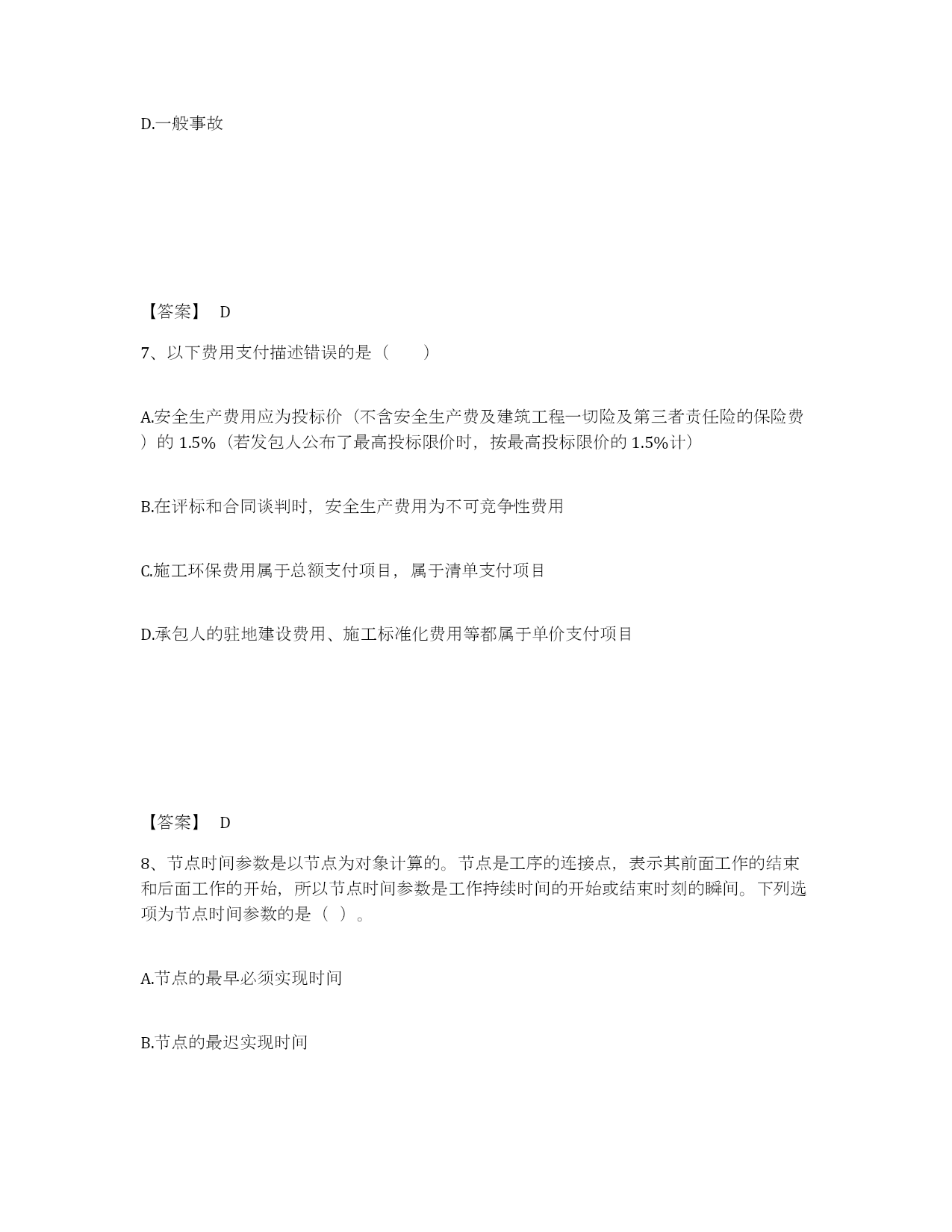 D.一般事故

【答案】 D

7、以下费用支付描述错误的是（ ）

A.安全生产费用应为投标价（不含安全生产费及建筑工程一切险及第三者责任险的保险费）的 1.5%（若发包人公布了最高投标限价时，按最高投标限价的 1.5%计）

B.在评标和合同谈判时，安全生产费用为不可竞争性费用

C.施工环保费用属于总额支付项目，属于清单支付项目

D.承包人的驻地建设费用、施工标准化费用等都属于单价支付项目

【答案】 D

8、节点时间参数是以节点为对象计算的。节点是工序的连接点，表示其前面工作的结束和后面工作的开始，所以节点时间参数是工作持续时间的开始或结束时刻的瞬间。下列选项为节点时间参数的是（ ）。

A.节点的最早必须实现时间

B.节点的最迟实现时间